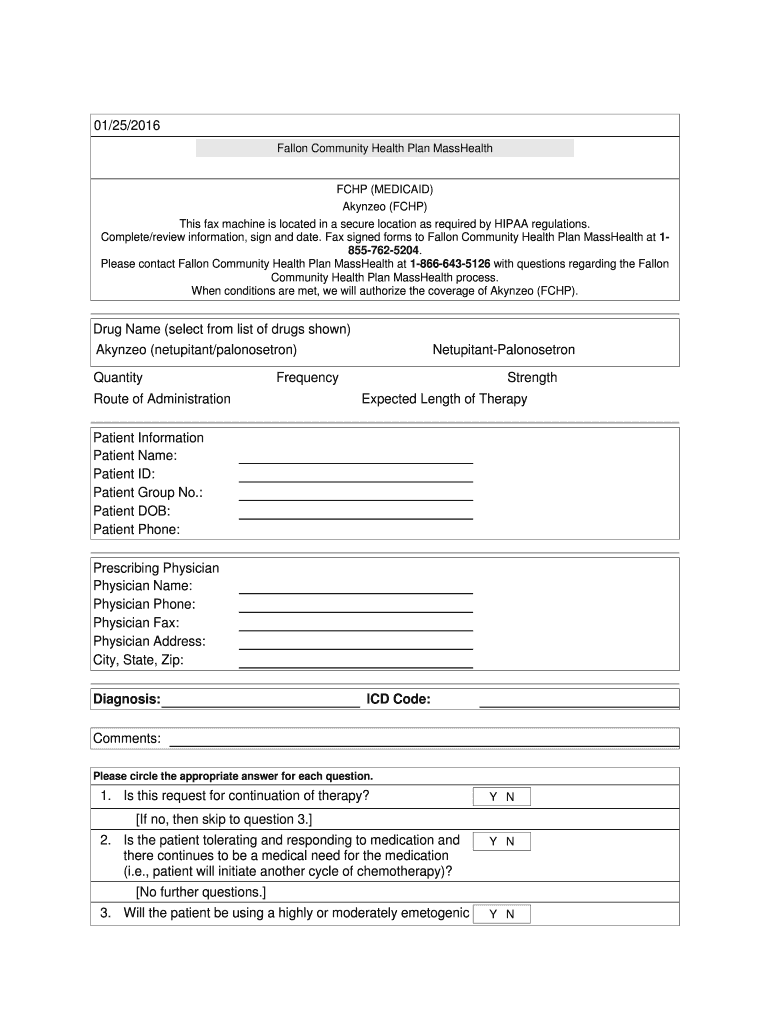 01/25/2016

Fallon Community Health Plan MassHealth

FCHP (MEDICAID)
Akynzeo (FCHP)
This fax machine is located in a secure location as required by HIPAA regulations.
Complete/review information, sign and date. Fax signed forms to Fallon Community Health Plan MassHealth at 1-855-762-5204.
Please contact Fallon Community Health Plan MassHealth at 1-866-643-5126 with questions regarding the Fallon Community Health Plan MassHealth process.
When conditions are met, we will authorize the coverage of Akynzeo (FCHP).

Drug Name (select from list of drugs shown)
Akynzeo (netupitant/palonosetron) Netupitant-Palonosetron

Quantity Frequency Strength
Route of Administration Expected Length of Therapy

Patient Information
Patient Name:
Patient ID:
Patient Group No.:
Patient DOB:
Patient Phone:

Prescribing Physician
Physician Name:
Physician Phone:
Physician Fax:
Physician Address:
City, State, Zip:

Diagnosis: ICD Code:

Comments:

Please circle the appropriate answer for each question.

1. Is this request for continuation of therapy? Y N
[If no, then skip to question 3.]
2. Is the patient tolerating and responding to medication and there continues to be a medical need for the medication (i.e., patient will initiate another cycle of chemotherapy)? Y N
[No further questions.]
3. Will the patient be using a highly or moderately emetogenic Y N